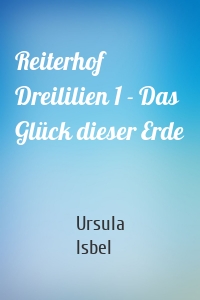 Reiterhof Dreililien 1 - Das Glück dieser Erde

Ursula Isbel